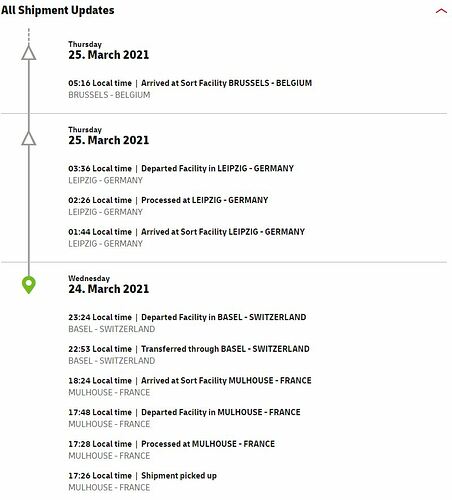 All Shipment Updates

Thursday
25. March 2021

05:16 Local time | Arrived at Sort Facility BRUSSELS - BELGIUM
BRUSSELS - BELGIUM

Thursday
25. March 2021

03:36 Local time | Departed Facility in LEIPZIG - GERMANY
LEIPZIG - GERMANY

02:26 Local time | Processed at LEIPZIG - GERMANY
LEIPZIG - GERMANY

01:44 Local time | Arrived at Sort Facility LEIPZIG - GERMANY
LEIPZIG - GERMANY

Wednesday
24. March 2021

23:24 Local time | Departed Facility in BASEL - SWITZERLAND
BASEL - SWITZERLAND

22:53 Local time | Transferred through BASEL - SWITZERLAND
BASEL - SWITZERLAND

18:24 Local time | Arrived at Sort Facility MULHOUSE - FRANCE
MULHOUSE - FRANCE

17:48 Local time | Departed Facility in MULHOUSE - FRANCE
MULHOUSE - FRANCE

17:28 Local time | Processed at MULHOUSE - FRANCE
MULHOUSE - FRANCE

17:26 Local time | Shipment picked up
MULHOUSE - FRANCE